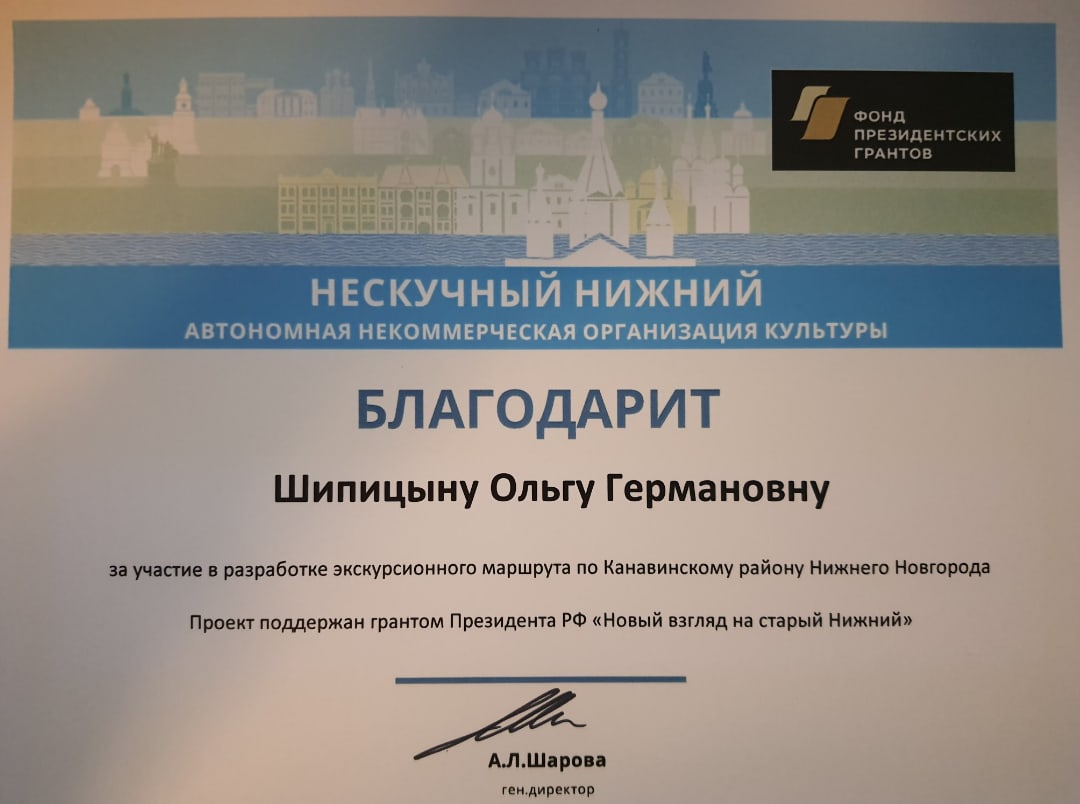 ФОНД ПРЕЗИДЕНТСКИХ ГРАНТОВ

НЕСКУЧНЫЙ НИЖНИЙ
АВТОНОМНАЯ НЕКОММЕРЧЕСКАЯ ОРГАНИЗАЦИЯ КУЛЬТУРЫ

БЛАГОДАРИТ

Шипицыну Ольгу Германовну

за участие в разработке экскурсионного маршрута по Канавинскому району Нижнего Новгорода

Проект поддержан грантом Президента РФ «Новый взгляд на старый Нижний»

А.Л.Шарова
ген.директор